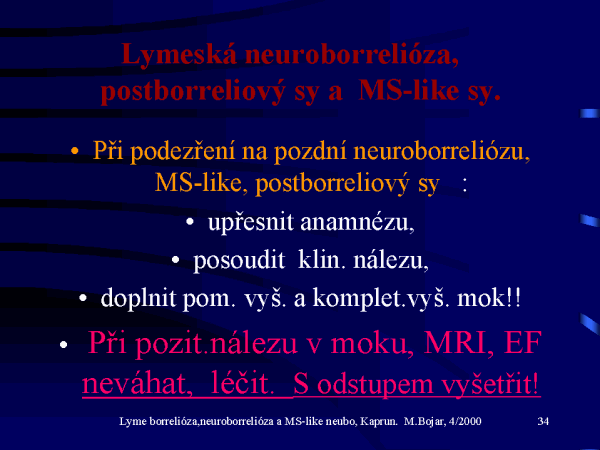 Lymeská neuroborrelióza, postborreliový sy a MS-like sy.

• Při podezření na pozdní neuroborreliózu, MS-like, postborreliový sy :

• upřesnit anamnézu,

• posoudit klin. nálezu,

• doplnit pom. vyš. a komplet.vyš. mok!!

• Při pozit.nálezu v moku, MRI, EF neváhat, léčit. S odstupem vyšetřit!

Lyme borrelióza,neuroborrelióza a MS-like neubo, Kaprun. M.Bojar, 4/2000 34